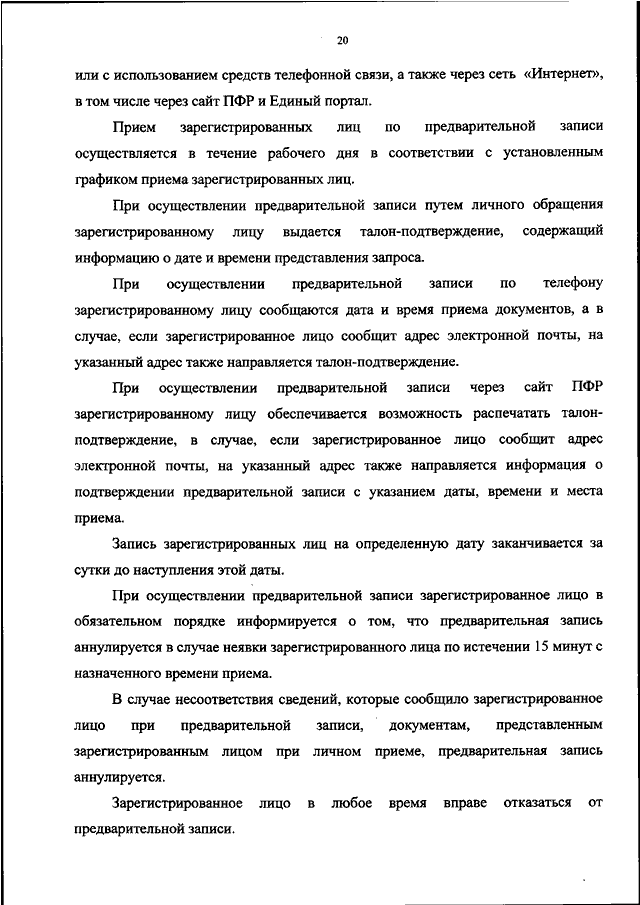 20

или с использованием средств телефонной связи, а также через сеть «Интернет», в том числе через сайт ПФР и Единый портал.

Прием зарегистрированных лиц по предварительной записи осуществляется в течение рабочего дня в соответствии с установленным графиком приема зарегистрированных лиц.

При осуществлении предварительной записи путем личного обращения зарегистрированному лицу выдается талон-подтверждение, содержащий информацию о дате и времени представления запроса.

При осуществлении предварительной записи по телефону зарегистрированному лицу сообщаются дата и время приема документов, а в случае, если зарегистрированное лицо сообщит адрес электронной почты, на указанный адрес также направляется талон-подтверждение.

При осуществлении предварительной записи через сайт ПФР зарегистрированному лицу обеспечивается возможность распечатать талон-подтверждение, в случае, если зарегистрированное лицо сообщит адрес электронной почты, на указанный адрес также направляется информация о подтверждении предварительной записи с указанием даты, времени и места приема.

Запись зарегистрированных лиц на определенную дату заканчивается за сутки до наступления этой даты.

При осуществлении предварительной записи зарегистрированное лицо в обязательном порядке информируется о том, что предварительная запись аннулируется в случае неявки зарегистрированного лица по истечении 15 минут с назначенного времени приема.

В случае несоответствия сведений, которые сообщило зарегистрированное лицо при предварительной записи, документам, представленным зарегистрированным лицом при личном приеме, предварительная запись аннулируется.

Зарегистрированное лицо в любое время вправе отказаться от предварительной записи.